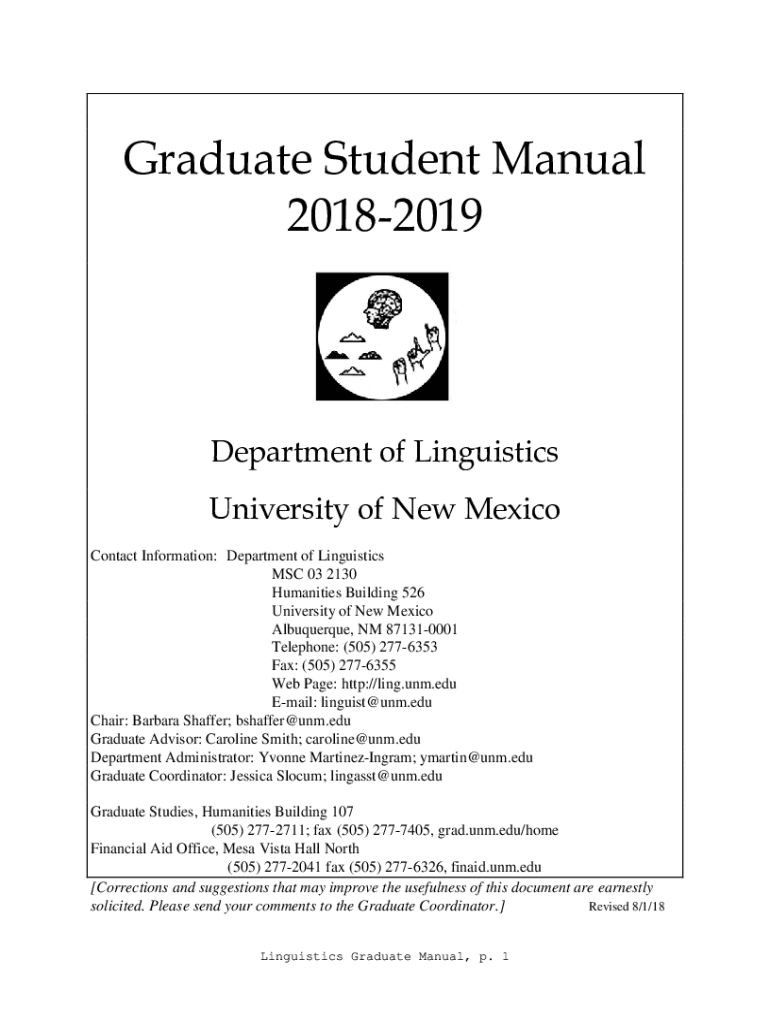 Graduate Student Manual
2018-2019

Department of Linguistics
University of New Mexico

Contact Information: Department of Linguistics
MSC 03 2130
Humanities Building 526
University of New Mexico
Albuquerque, NM 87131-0001
Telephone: (505) 277-6353
Fax: (505) 277-6355
Web Page: http://ling.unm.edu
E-mail: linguist@unm.edu
Chair: Barbara Shaffer; bshaffer@unm.edu
Graduate Advisor: Caroline Smith; caroline@unm.edu
Department Administrator: Yvonne Martinez-Ingram; ymartin@unm.edu
Graduate Coordinator: Jessica Slocum; lingasst@unm.edu

Graduate Studies, Humanities Building 107
(505) 277-2711; fax (505) 277-7405, grad.unm.edu/home
Financial Aid Office, Mesa Vista Hall North
(505) 277-2041 fax (505) 277-6326, finaid.unm.edu
[Corrections and suggestions that may improve the usefulness of this document are earnestly solicited. Please send your comments to the Graduate Coordinator.] Revised 8/1/18

Linguistics Graduate Manual, p. 1